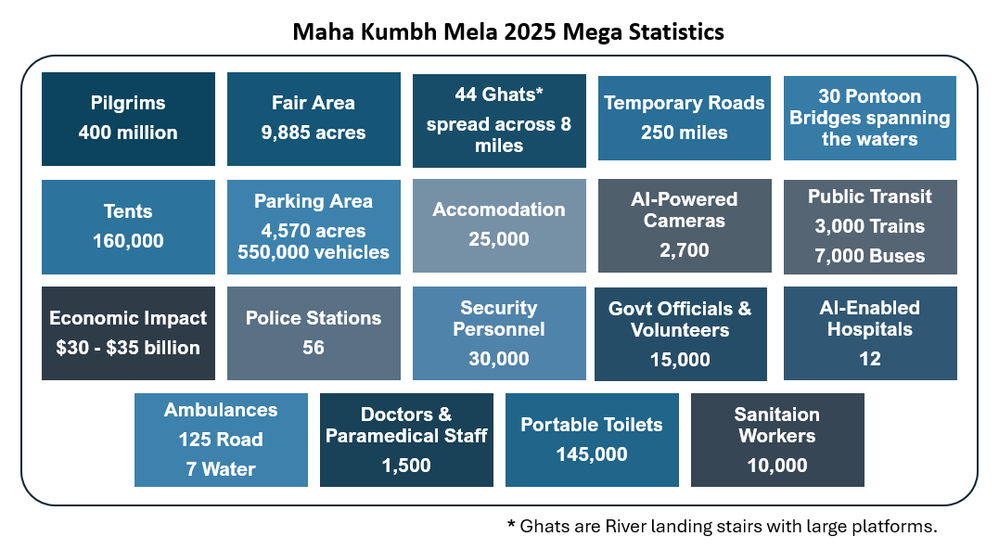 Maha Kumbh Mela 2025 Mega Statistics

Pilgrims
400 million

Fair Area
9,885 acres

44 Ghats*
spread across 8 miles

Temporary Roads
250 miles

30 Pontoon Bridges spanning the waters

Tents
160,000

Parking Area
4,570 acres
550,000 vehicles

Accomodation
25,000

AI-Powered Cameras
2,700

Public Transit
3,000 Trains
7,000 Buses

Economic Impact
$30 - $35 billion

Police Stations
56

Security Personnel
30,000

Govt Officials & Volunteers
15,000

AI-Enabled Hospitals
12

Ambulances
125 Road
7 Water

Doctors & Paramedical Staff
1,500

Portable Toilets
145,000

Sanitaion Workers
10,000

* Ghats are River landing stairs with large platforms.